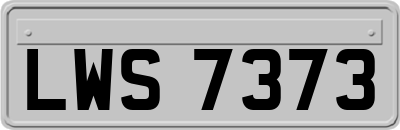 LWS 7373